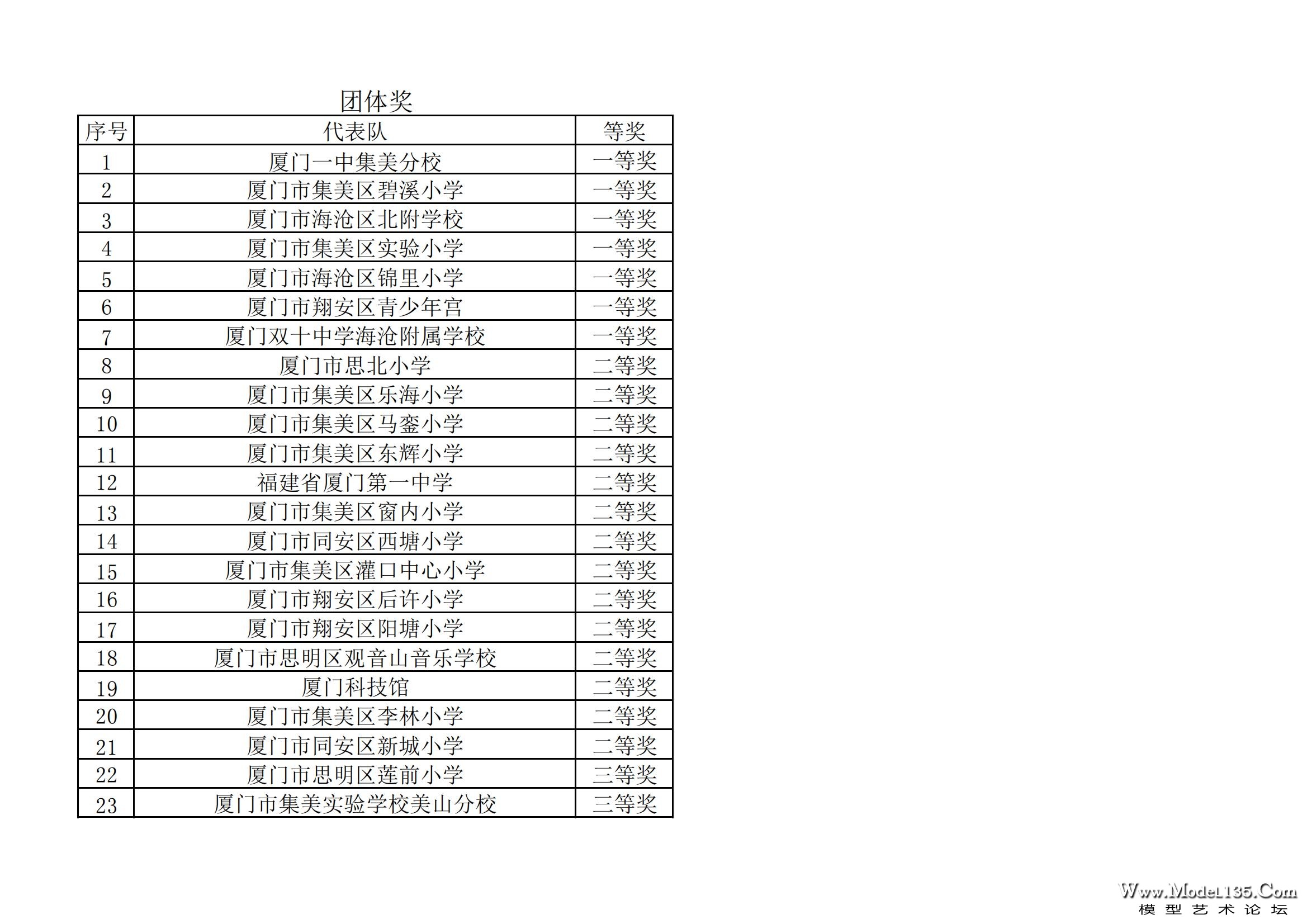 团体奖

| 序号 | 代表队 | 等奖 |
|---|---|---|
| 1 | 厦门一中集美分校 | 一等奖 |
| 2 | 厦门市集美区碧溪小学 | 一等奖 |
| 3 | 厦门市海沧区北附学校 | 一等奖 |
| 4 | 厦门市集美区实验小学 | 一等奖 |
| 5 | 厦门市海沧区锦里小学 | 一等奖 |
| 6 | 厦门市翔安区青少年宫 | 一等奖 |
| 7 | 厦门双十中学海沧附属学校 | 一等奖 |
| 8 | 厦门市思北小学 | 二等奖 |
| 9 | 厦门市集美区乐海小学 | 二等奖 |
| 10 | 厦门市集美区马銮小学 | 二等奖 |
| 11 | 厦门市集美区东辉小学 | 二等奖 |
| 12 | 福建省厦门第一中学 | 二等奖 |
| 13 | 厦门市集美区窗内小学 | 二等奖 |
| 14 | 厦门市同安区西塘小学 | 二等奖 |
| 15 | 厦门市集美区灌口中心小学 | 二等奖 |
| 16 | 厦门市翔安区后许小学 | 二等奖 |
| 17 | 厦门市翔安区阳塘小学 | 二等奖 |
| 18 | 厦门市思明区观音山音乐学校 | 二等奖 |
| 19 | 厦门科技馆 | 二等奖 |
| 20 | 厦门市集美区李林小学 | 二等奖 |
| 21 | 厦门市同安区新城小学 | 二等奖 |
| 22 | 厦门市思明区莲前小学 | 三等奖 |
| 23 | 厦门市集美实验学校美山分校 | 三等奖 |

Www.Model135.Com
模型艺术论坛